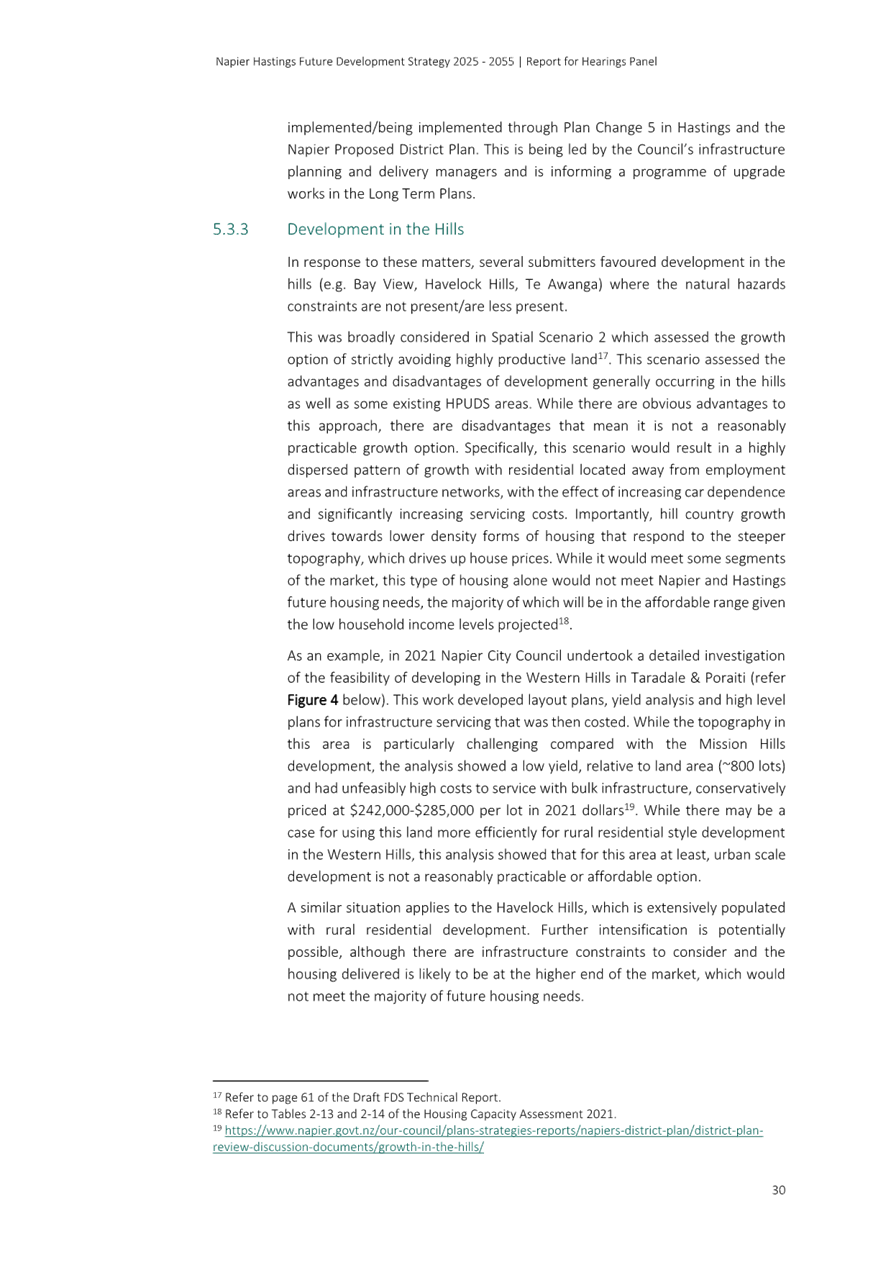 Napier Hastings Future Development Strategy 2025 - 2055 | Report for Hearings Panel

implemented/being implemented through Plan Change 5 in Hastings and the Napier Proposed District Plan. This is being led by the Council's infrastructure planning and delivery managers and is informing a programme of upgrade works in the Long Term Plans.

5.3.3 Development in the Hills

In response to these matters, several submitters favoured development in the hills (e.g. Bay View, Havelock Hills, Te Awanga) where the natural hazards constraints are not present/are less present.

This was broadly considered in Spatial Scenario 2 which assessed the growth option of strictly avoiding highly productive land$^{17}$. This scenario assessed the advantages and disadvantages of development generally occurring in the hills as well as some existing HPUDS areas. While there are obvious advantages to this approach, there are disadvantages that mean it is not a reasonably practicable growth option. Specifically, this scenario would result in a highly dispersed pattern of growth with residential located away from employment areas and infrastructure networks, with the effect of increasing car dependence and significantly increasing servicing costs. Importantly, hill country growth drives towards lower density forms of housing that respond to the steeper topography, which drives up house prices. While it would meet some segments of the market, this type of housing alone would not meet Napier and Hastings future housing needs, the majority of which will be in the affordable range given the low household income levels projected$^{18}$.

As an example, in 2021 Napier City Council undertook a detailed investigation of the feasibility of developing in the Western Hills in Taradale & Poraiti (refer Figure 4 below). This work developed layout plans, yield analysis and high level plans for infrastructure servicing that was then costed. While the topography in this area is particularly challenging compared with the Mission Hills development, the analysis showed a low yield, relative to land area (~800 lots) and had unfeasibly high costs to service with bulk infrastructure, conservatively priced at \$242,000-\$285,000 per lot in 2021 dollars$^{19}$. While there may be a case for using this land more efficiently for rural residential style development in the Western Hills, this analysis showed that for this area at least, urban scale development is not a reasonably practicable or affordable option.

A similar situation applies to the Havelock Hills, which is extensively populated with rural residential development. Further intensification is potentially possible, although there are infrastructure constraints to consider and the housing delivered is likely to be at the higher end of the market, which would not meet the majority of future housing needs.

$^{17}$ Refer to page 61 of the Draft FDS Technical Report.
$^{18}$ Refer to Tables 2-13 and 2-14 of the Housing Capacity Assessment 2021.
$^{19}$ https://www.napier.govt.nz/our-council/plans-strategies-reports/napiers-district-plan/district-plan-review-discussion-documents/growth-in-the-hills/

30